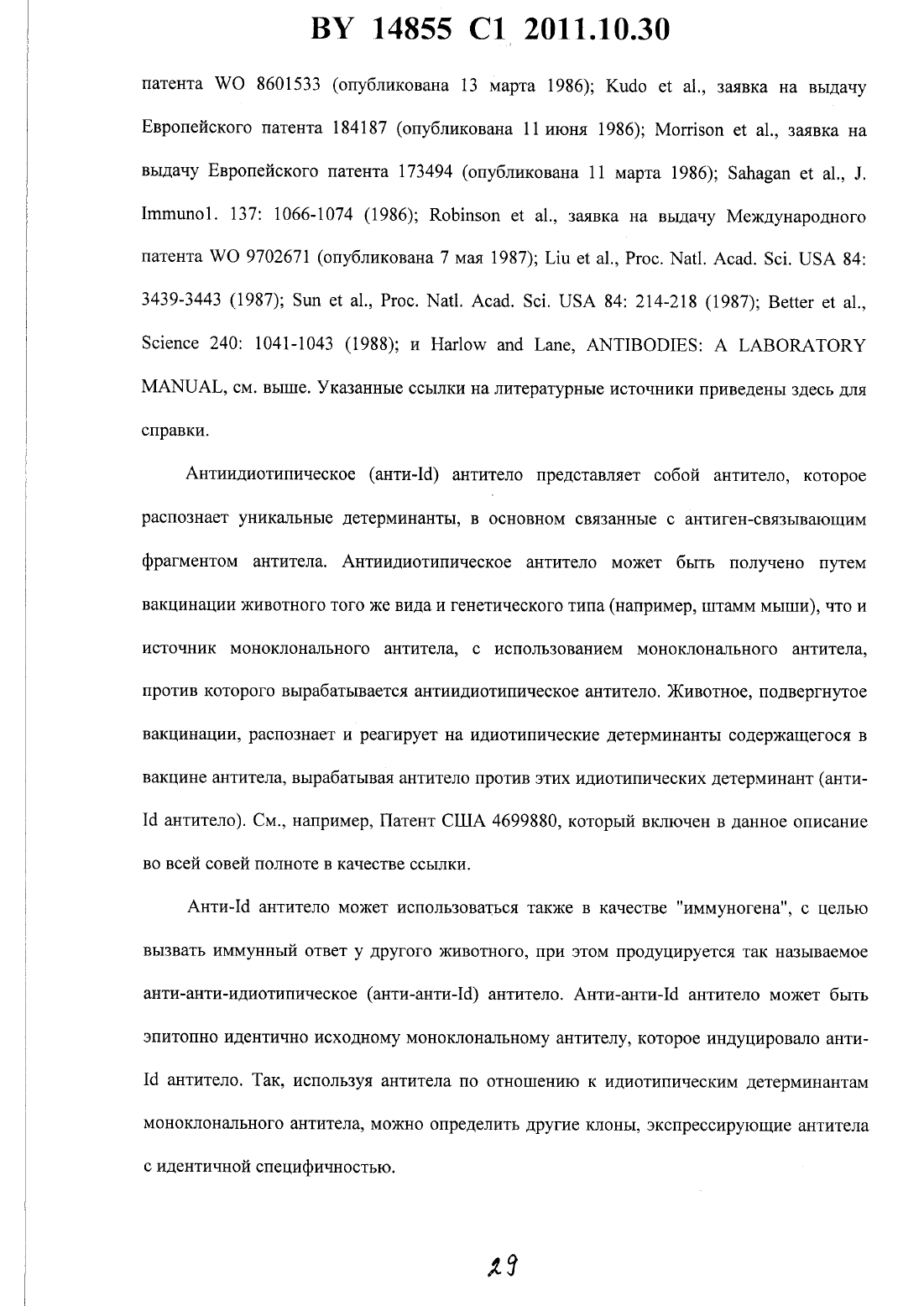 BY 14855 C1 2011.10.30

патента WO 8601533 (опубликована 13 марта 1986); Kudo et al., заявка на выдачу Европейского патента 184187 (опубликована 11 июня 1986); Morrison et al., заявка на выдачу Европейского патента 173494 (опубликована 11 марта 1986); Sahagan et al., J. Immunol. 137: 1066-1074 (1986); Robinson et al., заявка на выдачу Международного патента WO 9702671 (опубликована 7 мая 1987); Liu et al., Proc. Natl. Acad. Sci. USA 84: 3439-3443 (1987); Sun et al., Proc. Natl. Acad. Sci. USA 84: 214-218 (1987); Better et al., Science 240: 1041-1043 (1988); и Harlow and Lane, ANTIBODIES: A LABORATORY MANUAL, см. выше. Указанные ссылки на литературные источники приведены здесь для справки.

Антиидиотипическое (анти-Id) антитело представляет собой антитело, которое распознает уникальные детерминанты, в основном связанные с антиген-связывающим фрагментом антитела. Антиидиотипическое антитело может быть получено путем вакцинации животного того же вида и генетического типа (например, штамм мыши), что и источник моноклонального антитела, с использованием моноклонального антитела, против которого вырабатывается антиидиотипическое антитело. Животное, подвергнутое вакцинации, распознает и реагирует на идиотипические детерминанты содержащегося в вакцине антитела, вырабатывая антитело против этих идиотипических детерминант (анти-Id антитело). См., например, Патент США 4699880, который включен в данное описание во всей совей полноте в качестве ссылки.

Анти-Id антитело может использоваться также в качестве "иммуногена", с целью вызвать иммунный ответ у другого животного, при этом продуцируется так называемое анти-анти-идиотипическое (анти-анти-Id) антитело. Анти-анти-Id антитело может быть эпитопно идентично исходному моноклональному антителу, которое индуцировало анти-Id антитело. Так, используя антитела по отношению к идиотипическим детерминантам моноклонального антитела, можно определить другие клоны, экспрессирующие антитела с идентичной специфичностью.

29